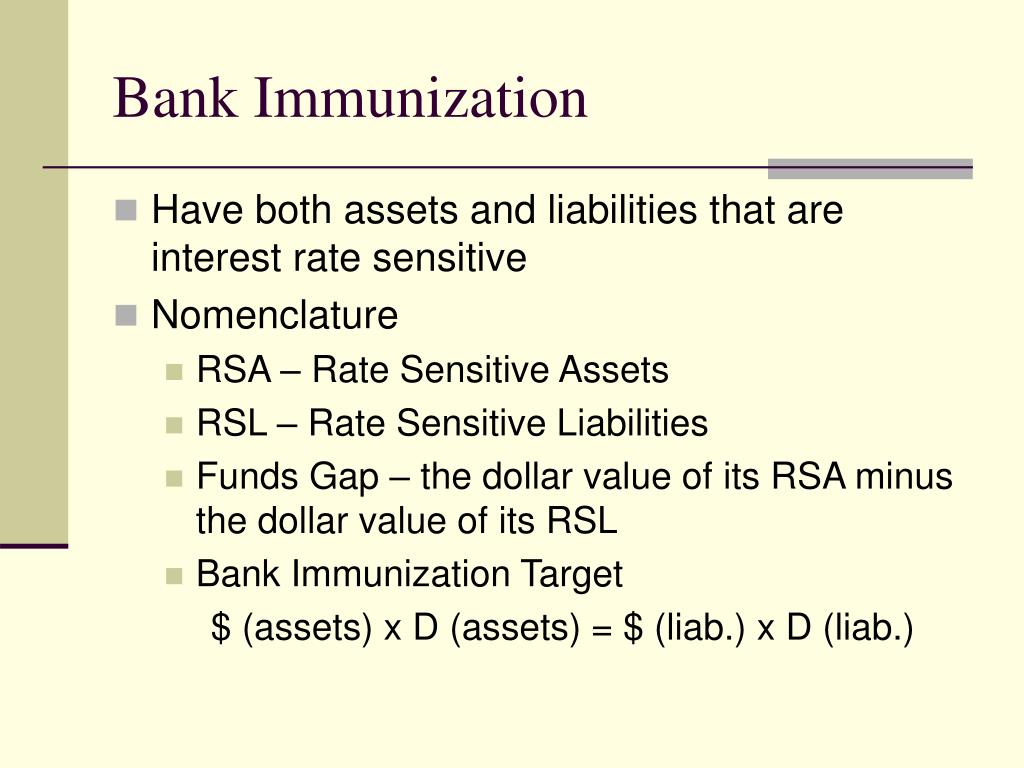 Bank Immunization

Have both assets and liabilities that are interest rate sensitive

Nomenclature

RSA – Rate Sensitive Assets

RSL – Rate Sensitive Liabilities

Funds Gap – the dollar value of its RSA minus the dollar value of its RSL

Bank Immunization Target

\$ (assets) x D (assets) = \$ (liab.) x D (liab.)